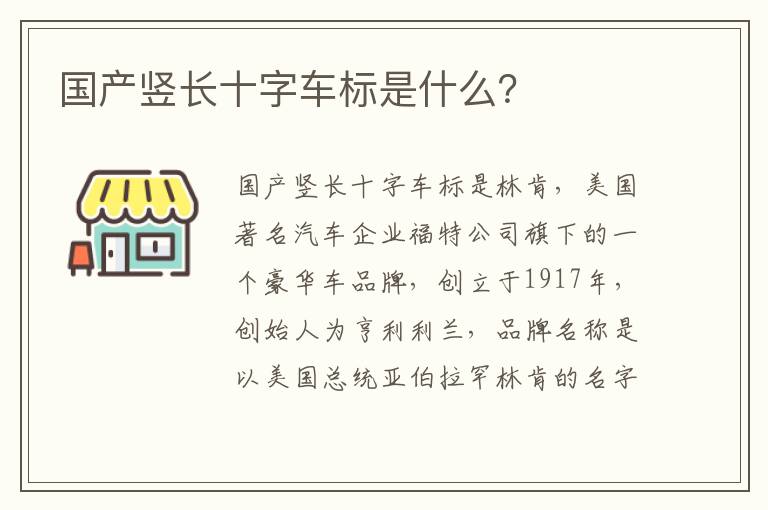 国产竖长十字车标是什么？

国产竖长十字车标是林肯，美国著名汽车企业福特公司旗下的一个豪华车品牌，创立于1917年，创始人为亨利利兰，品牌名称是以美国总统亚伯拉罕林肯的名字